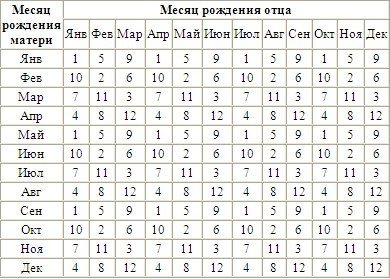 | Месяц рождения матери | Месяц рождения отца | | | | | | | | | | | |
|---|---|---|---|---|---|---|---|---|---|---|---|---|
| | Янв | Фев | Мар | Апр | Май | Июн | Июл | Авг | Сен | Окт | Ноя | Дек |
| Янв | 1 | 5 | 9 | 1 | 5 | 9 | 1 | 5 | 9 | 1 | 5 | 9 |
| Фев | 10 | 2 | 6 | 10 | 2 | 6 | 10 | 2 | 6 | 10 | 2 | 6 |
| Мар | 7 | 11 | 3 | 7 | 11 | 3 | 7 | 11 | 3 | 7 | 11 | 3 |
| Апр | 4 | 8 | 12 | 4 | 8 | 12 | 4 | 8 | 12 | 4 | 8 | 12 |
| Май | 1 | 5 | 9 | 1 | 5 | 9 | 1 | 5 | 9 | 1 | 5 | 9 |
| Июн | 10 | 2 | 6 | 10 | 2 | 6 | 10 | 2 | 6 | 10 | 2 | 6 |
| Июл | 7 | 11 | 3 | 7 | 11 | 3 | 7 | 11 | 3 | 7 | 11 | 3 |
| Авг | 4 | 8 | 12 | 4 | 8 | 12 | 4 | 8 | 12 | 4 | 8 | 12 |
| Сен | 1 | 5 | 9 | 1 | 5 | 9 | 1 | 5 | 9 | 1 | 5 | 9 |
| Окт | 10 | 2 | 6 | 10 | 2 | 6 | 10 | 2 | 6 | 10 | 2 | 6 |
| Ноя | 7 | 11 | 3 | 7 | 11 | 3 | 7 | 11 | 3 | 7 | 11 | 3 |
| Дек | 4 | 8 | 12 | 4 | 8 | 12 | 4 | 8 | 12 | 4 | 8 | 12 |